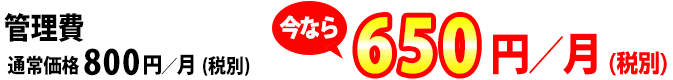 管理費
通常価格 800円／月 (税別)

今なら
650円／月 (税別)